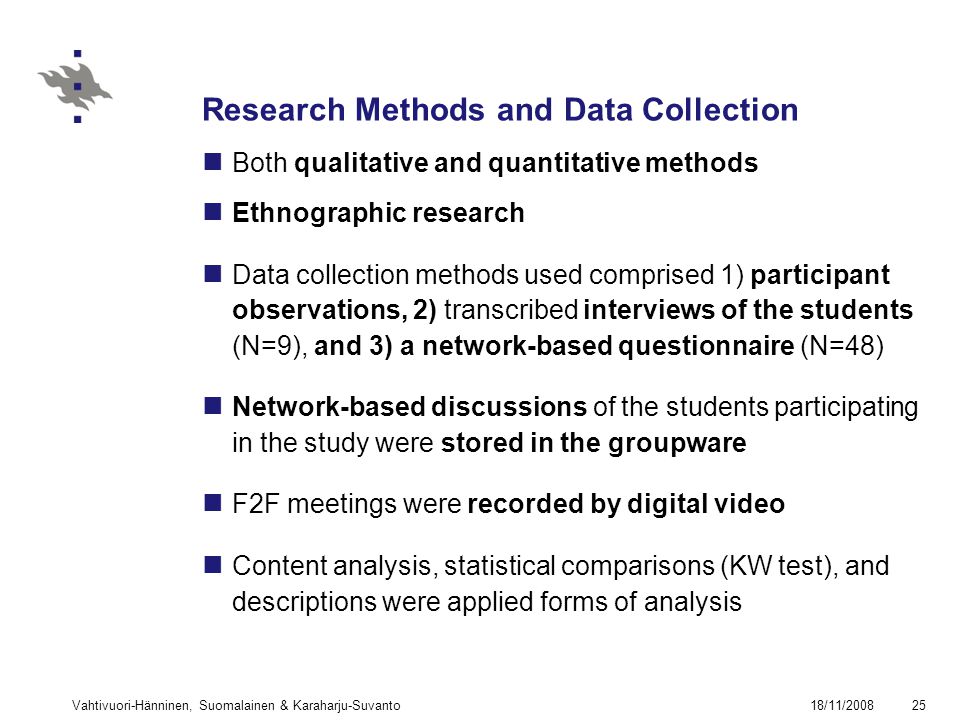 Research Methods and Data Collection

Both qualitative and quantitative methods

Ethnographic research

Data collection methods used comprised 1) participant observations, 2) transcribed interviews of the students (N=9), and 3) a network-based questionnaire (N=48)

Network-based discussions of the students participating in the study were stored in the groupware

F2F meetings were recorded by digital video

Content analysis, statistical comparisons (KW test), and descriptions were applied forms of analysis

Vahtivuori-Hänninen, Suomalainen & Karaharju-Suvanto 18/11/2008 25